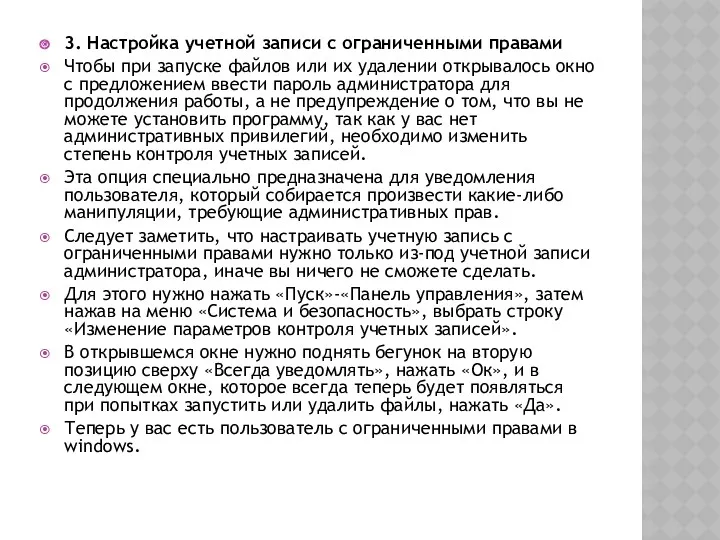 3. Настройка учетной записи с ограниченными правами

Чтобы при запуске файлов или их удалении открывалось окно с предложением ввести пароль администратора для продолжения работы, а не предупреждение о том, что вы не можете установить программу, так как у вас нет административных привилегий, необходимо изменить степень контроля учетных записей.

Эта опция специально предназначена для уведомления пользователя, который собирается произвести какие-либо манипуляции, требующие административных прав.

Следует заметить, что настраивать учетную запись с ограниченными правами нужно только из-под учетной записи администратора, иначе вы ничего не сможете сделать.

Для этого нужно нажать «Пуск»-«Панель управления», затем нажав на меню «Система и безопасность», выбрать строку «Изменение параметров контроля учетных записей».

В открывшемся окне нужно поднять бегунок на вторую позицию сверху «Всегда уведомлять», нажать «Ок», и в следующем окне, которое всегда теперь будет появляться при попытках запустить или удалить файлы, нажать «Да».

Теперь у вас есть пользователь с ограниченными правами в windows.